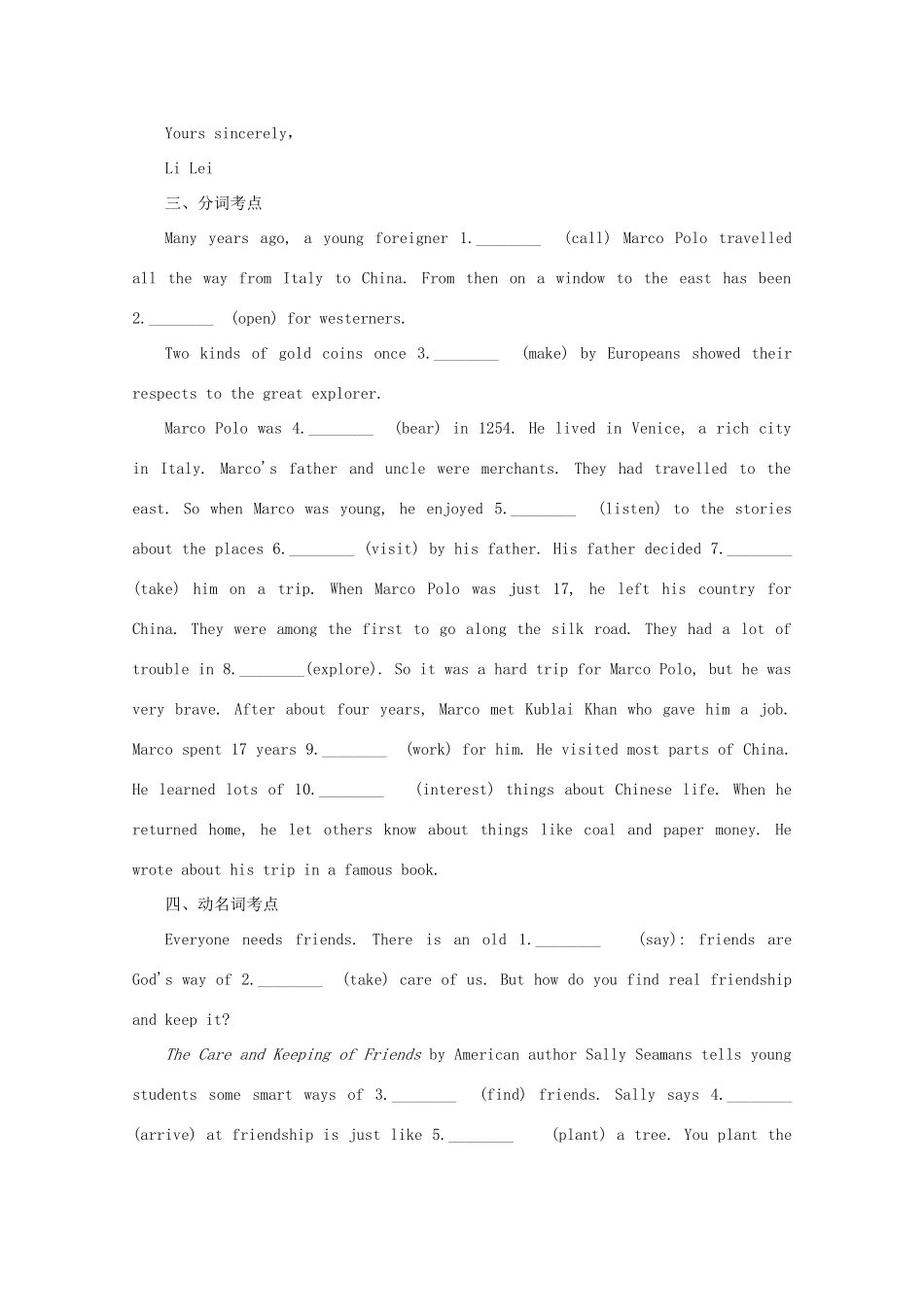 Yours sincerely,

Li Lei

三、分词考点

Many years ago, a young foreigner 1.________ (call) Marco Polo travelled all the way from Italy to China. From then on a window to the east has been 2.________ (open) for westerners.

Two kinds of gold coins once 3.________ (make) by Europeans showed their respects to the great explorer.

Marco Polo was 4.________ (bear) in 1254. He lived in Venice, a rich city in Italy. Marco's father and uncle were merchants. They had travelled to the east. So when Marco was young, he enjoyed 5.________ (listen) to the stories about the places 6.________ (visit) by his father. His father decided 7.________ (take) him on a trip. When Marco Polo was just 17, he left his country for China. They were among the first to go along the silk road. They had a lot of trouble in 8.________(explore). So it was a hard trip for Marco Polo, but he was very brave. After about four years, Marco met Kublai Khan who gave him a job. Marco spent 17 years 9.________ (work) for him. He visited most parts of China. He learned lots of 10.________ (interest) things about Chinese life. When he returned home, he let others know about things like coal and paper money. He wrote about his trip in a famous book.

四、动名词考点

Everyone needs friends. There is an old 1.________ (say): friends are God's way of 2.________ (take) care of us. But how do you find real friendship and keep it?

The Care and Keeping of Friends by American author Sally Seamans tells young students some smart ways of 3.________ (find) friends. Sally says 4.________ (arrive) at friendship is just like 5.________ (plant) a tree. You plant the